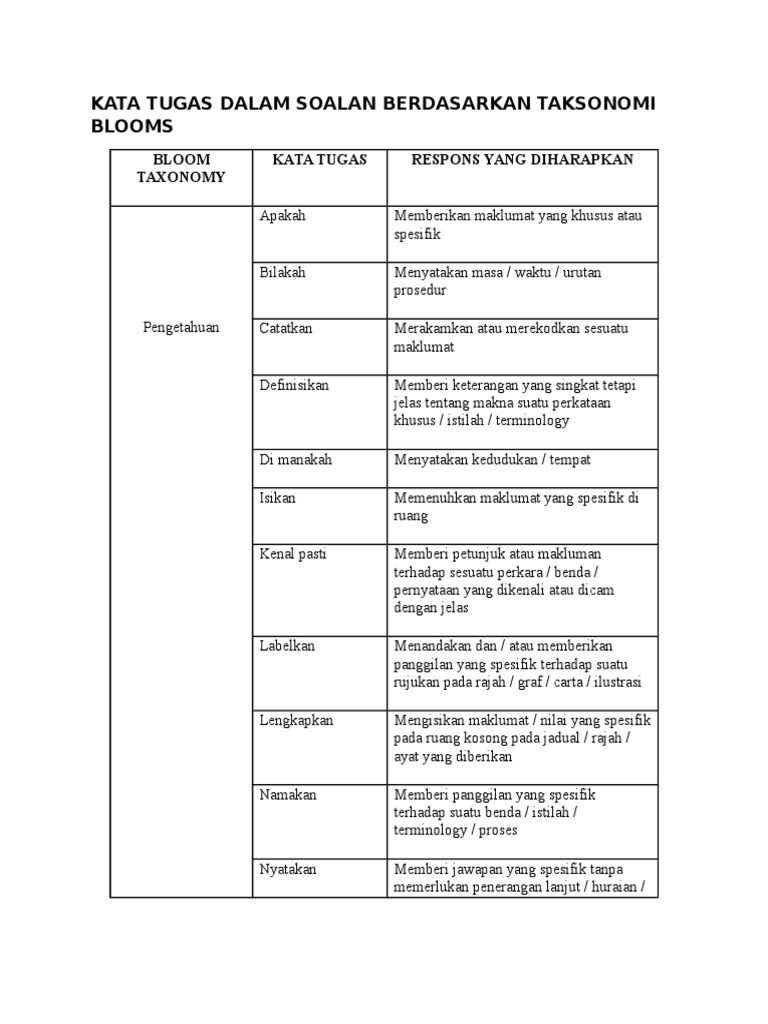 KATA TUGAS DALAM SOALAN BERDASARKAN TAKSONOMI BLOOMS

| BLOOM TAXONOMY | KATA TUGAS | RESPONS YANG DIHARAPKAN |
|---|---|---|
| Pengetahuan | Apakah | Memberikan maklumat yang khusus atau spesifik |
| | Bilakah | Menyatakan masa / waktu / urutan prosedur |
| | Catatkan | Merakamkan atau merekodkan sesuatu maklumat |
| | Definisikan | Memberi keterangan yang singkat tetapi jelas tentang makna suatu perkataan khusus / istilah / terminology |
| | Di manakah | Menyatakan kedudukan / tempat |
| | Isikan | Memenuhkan maklumat yang spesifik di ruang |
| | Kenal pasti | Memberi petunjuk atau makluman terhadap sesuatu perkara / benda / pernyataan yang dikenali atau dicam dengan jelas |
| | Labelkan | Menandakan dan / atau memberikan panggilan yang spesifik terhadap suatu rujukan pada rajah / graf / carta / ilustrasi |
| | Lengkapkan | Mengisikan maklumat / nilai yang spesifik pada ruang kosong pada jadual / rajah / ayat yang diberikan |
| | Namakan | Memberi panggilan yang spesifik terhadap suatu benda / istilah / terminology / proses |
| | Nyatakan | Memberi jawapan yang spesifik tanpa memerlukan penerangan lanjut / huraian / |